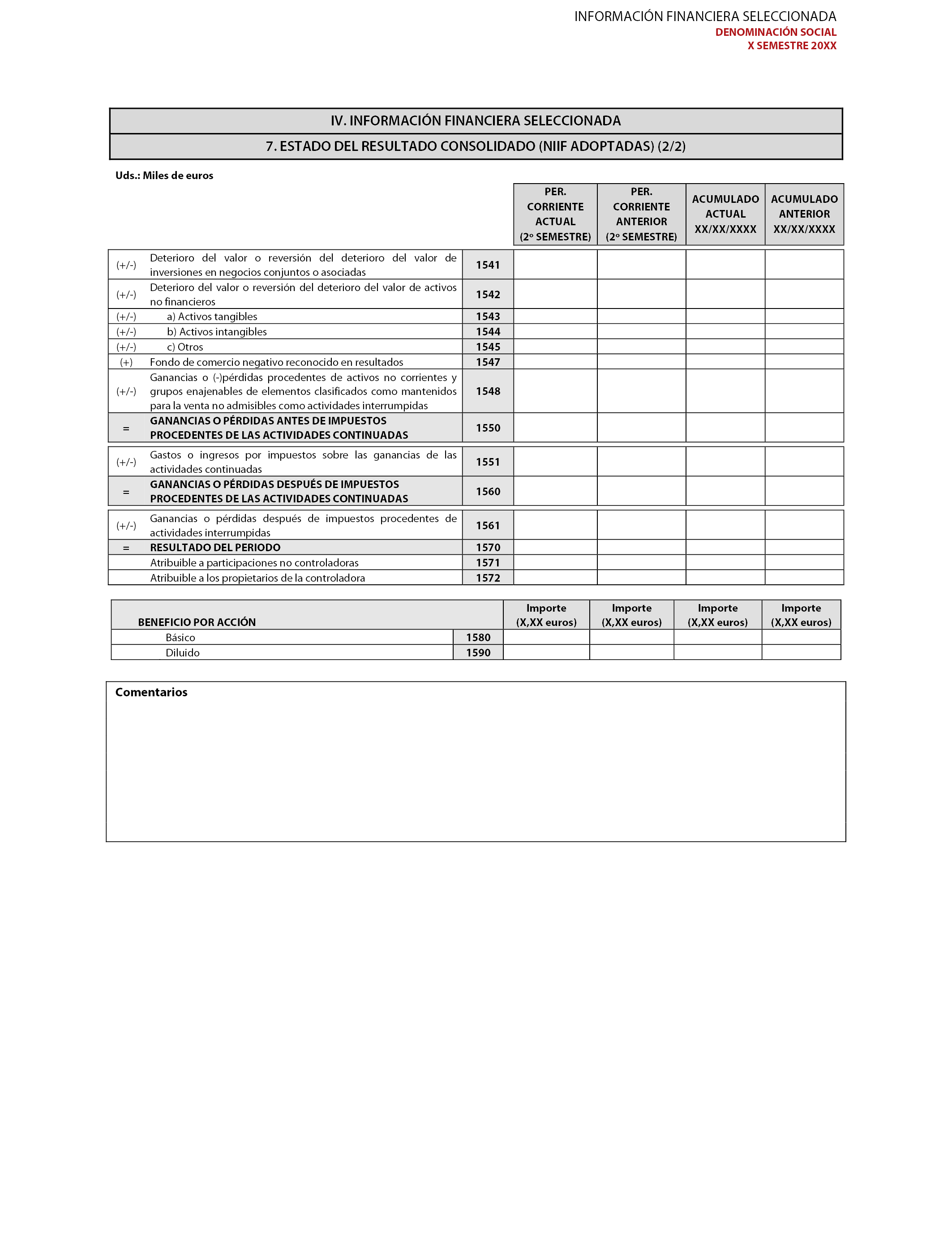 INFORMACIÓN FINANCIERA SELECCIONADA
DENOMINACIÓN SOCIAL
X SEMESTRE 20XX

IV. INFORMACIÓN FINANCIERA SELECCIONADA

7. ESTADO DEL RESULTADO CONSOLIDADO (NIIF ADOPTADAS) (2/2)

Uds.: Miles de euros

| | | | PER. CORRIENTE ACTUAL (2º SEMESTRE) | PER. CORRIENTE ANTERIOR (2º SEMESTRE) | ACUMULADO ACTUAL XX/XX/XXXX | ACUMULADO ANTERIOR XX/XX/XXXX |
|---|---|---|---|---|---|---|
| (+/-) | Deterioro del valor o reversión del deterioro del valor de inversiones en negocios conjuntos o asociadas | 1541 | | | | |
| (+/-) | Deterioro del valor o reversión del deterioro del valor de activos no financieros | 1542 | | | | |
| (+/-) | a) Activos tangibles | 1543 | | | | |
| (+/-) | b) Activos intangibles | 1544 | | | | |
| (+/-) | c) Otros | 1545 | | | | |
| (+) | Fondo de comercio negativo reconocido en resultados | 1547 | | | | |
| (+/-) | Ganancias o (-)pérdidas procedentes de activos no corrientes y grupos enajenables de elementos clasificados como mantenidos para la venta no admisibles como actividades interrumpidas | 1548 | | | | |
| = | GANANCIAS O PÉRDIDAS ANTES DE IMPUESTOS PROCEDENTES DE LAS ACTIVIDADES CONTINUADAS | 1550 | | | | |
| (+/-) | Gastos o ingresos por impuestos sobre las ganancias de las actividades continuadas | 1551 | | | | |
| = | GANANCIAS O PÉRDIDAS DESPUÉS DE IMPUESTOS PROCEDENTES DE LAS ACTIVIDADES CONTINUADAS | 1560 | | | | |
| (+/-) | Ganancias o pérdidas después de impuestos procedentes de actividades interrumpidas | 1561 | | | | |
| = | RESULTADO DEL PERIODO | 1570 | | | | |
| | Atribuible a participaciones no controladoras | 1571 | | | | |
| | Atribuible a los propietarios de la controladora | 1572 | | | | |

| BENEFICIO POR ACCIÓN | | Importe (X,XX euros) | Importe (X,XX euros) | Importe (X,XX euros) | Importe (X,XX euros) |
|---|---|---|---|---|---|
| Básico | 1580 | | | | |
| Diluido | 1590 | | | | |

Comentarios